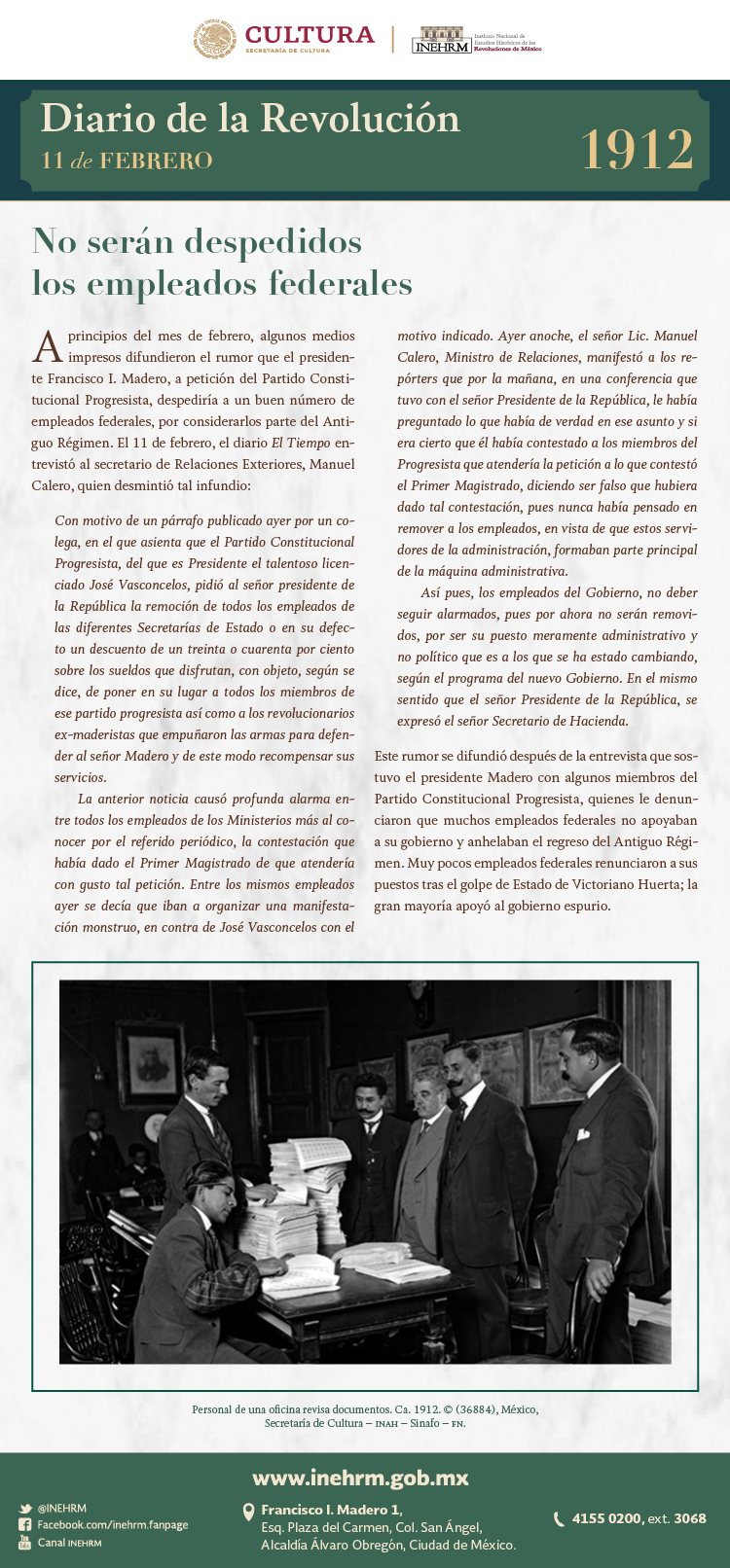 CULTURA
SECRETARÍA DE CULTURA

INEHRM Instituto Nacional de Estudios Históricos de las Revoluciones de México

Diario de la Revolución
11 de FEBRERO
1912

No serán despedidos los empleados federales

A principios del mes de febrero, algunos medios impresos difundieron el rumor que el presidente Francisco I. Madero, a petición del Partido Constitucional Progresista, despediría a un buen número de empleados federales, por considerarlos parte del Antiguo Régimen. El 11 de febrero, el diario El Tiempo entrevistó al secretario de Relaciones Exteriores, Manuel Calero, quien desmintió tal infundio:

Con motivo de un párrafo publicado ayer por un colega, en el que asienta que el Partido Constitucional Progresista, del que es Presidente el talentoso licenciado José Vasconcelos, pidió al señor presidente de la República la remoción de todos los empleados de las diferentes Secretarías de Estado o en su defecto un descuento de un treinta o cuarenta por ciento sobre los sueldos que disfrutan, con objeto, según se dice, de poner en su lugar a todos los miembros de ese partido progresista así como a los revolucionarios ex-maderistas que empuñaron las armas para defender al señor Madero y de este modo recompensar sus servicios.

La anterior noticia causó profunda alarma entre todos los empleados de los Ministerios más al conocer por el referido periódico, la contestación que había dado el Primer Magistrado de que atendería con gusto tal petición. Entre los mismos empleados ayer se decía que iban a organizar una manifestación monstruo, en contra de José Vasconcelos con el motivo indicado. Ayer anoche, el señor Lic. Manuel Calero, Ministro de Relaciones, manifestó a los repórters que por la mañana, en una conferencia que tuvo con el señor Presidente de la República, le había preguntado lo que había de verdad en ese asunto y si era cierto que él había contestado a los miembros del Progresista que atendería la petición a lo que contestó el Primer Magistrado, diciendo ser falso que hubiera dado tal contestación, pues nunca había pensado en remover a los empleados, en vista de que estos servidores de la administración, formaban parte principal de la máquina administrativa.

Así pues, los empleados del Gobierno, no deber seguir alarmados, pues por ahora no serán removidos, por ser su puesto meramente administrativo y no político que es a los que se ha estado cambiando, según el programa del nuevo Gobierno. En el mismo sentido que el señor Presidente de la República, se expresó el señor Secretario de Hacienda.

Este rumor se difundió después de la entrevista que sostuvo el presidente Madero con algunos miembros del Partido Constitucional Progresista, quienes le denunciaron que muchos empleados federales no apoyaban a su gobierno y anhelaban el regreso del Antiguo Régimen. Muy pocos empleados federales renunciaron a sus puestos tras el golpe de Estado de Victoriano Huerta; la gran mayoría apoyó al gobierno espurio.

Personal de una oficina revisa documentos. Ca. 1912. © (36884), México, Secretaría de Cultura – INAH – Sinafo – FN.

www.inehrm.gob.mx
@INEHRM
Facebook.com/inehrm.fanpage
Canal INEHRM
Francisco I. Madero 1, Esq. Plaza del Carmen, Col. San Ángel, Alcaldía Álvaro Obregón, Ciudad de México.
4155 0200, ext. 3068